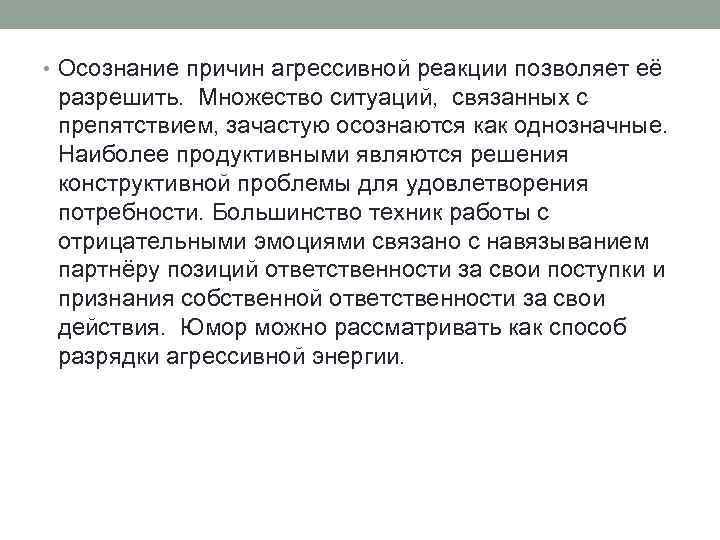 • Осознание причин агрессивной реакции позволяет её разрешить.  Множество ситуаций,  связанных с препятствием, зачастую осознаются как однозначные. Наиболее продуктивными являются решения конструктивной проблемы для удовлетворения потребности. Большинство техник работы с отрицательными эмоциями связано с навязыванием партнёру позиций ответственности за свои поступки и признания собственной ответственности за свои действия.  Юмор можно рассматривать как способ разрядки агрессивной энергии.